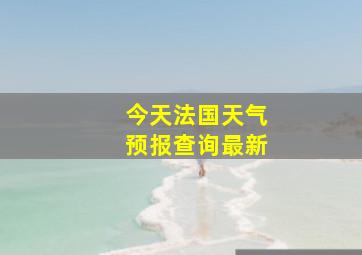 今天法国天气
预报查询最新